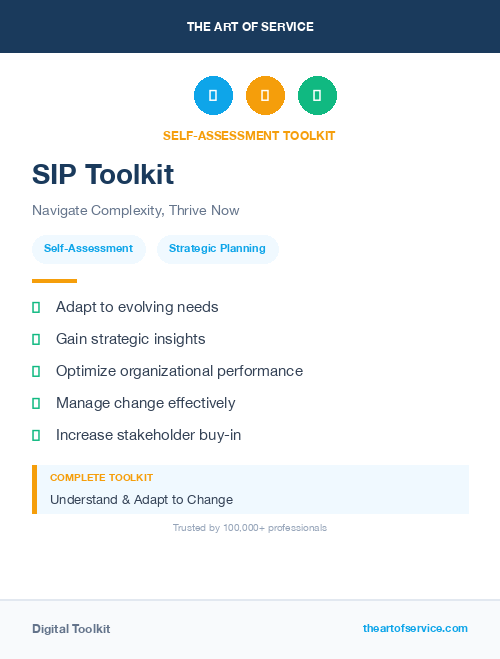 THE ART OF SERVICE

SELF-ASSESSMENT TOOLKIT

SIP Toolkit

Navigate Complexity, Thrive Now

Self-Assessment

Strategic Planning

Adapt to evolving needs

Gain strategic insights

Optimize organizational performance

Manage change effectively

Increase stakeholder buy-in

COMPLETE TOOLKIT

Understand & Adapt to Change

Trusted by 100,000+ professionals

Digital Toolkit

theartofservice.com